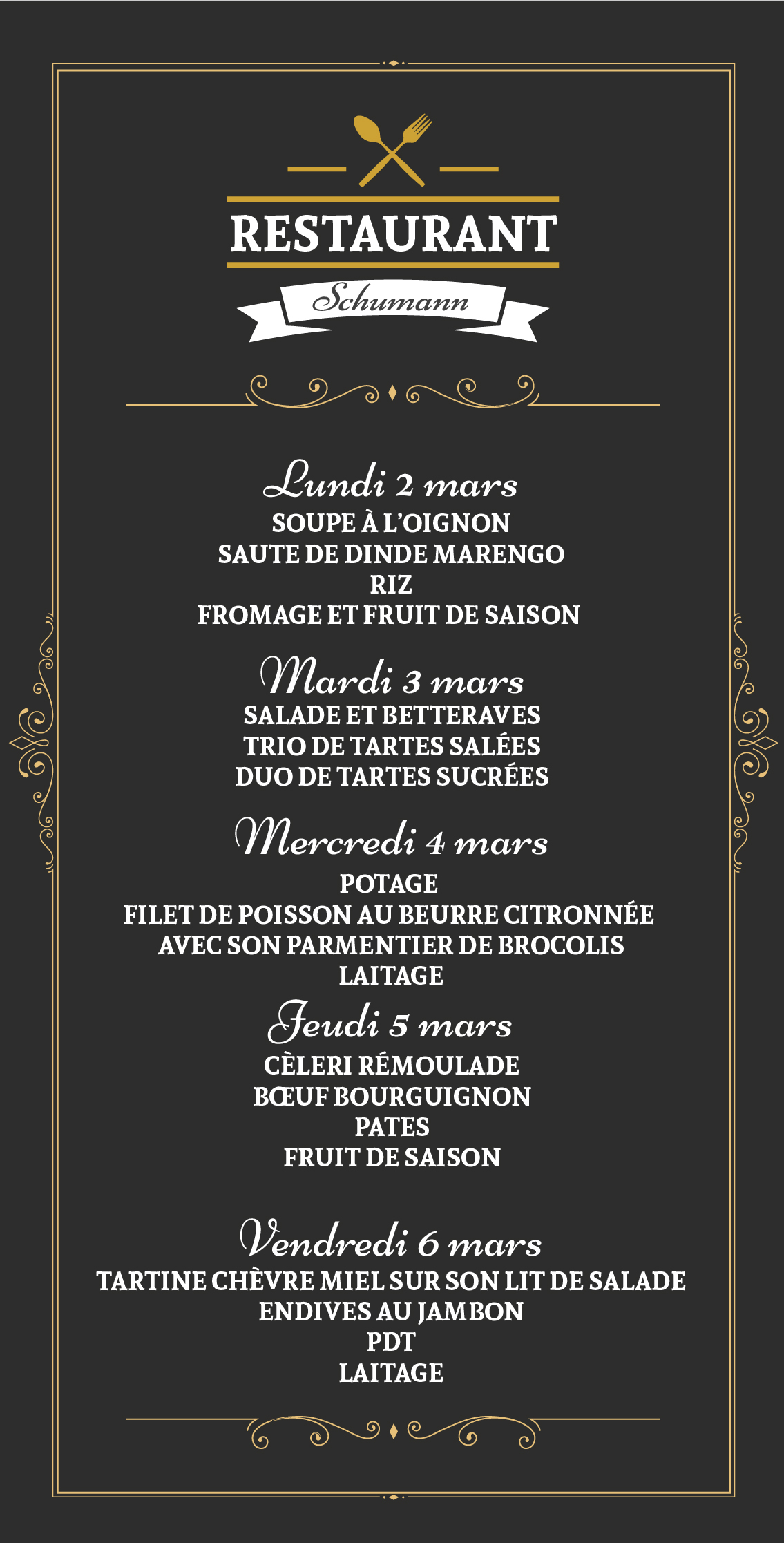 RESTAURANT
Schumann

Lundi 2 mars
SOUPE À L'OIGNON
SAUTE DE DINDE MARENGO
RIZ
FROMAGE ET FRUIT DE SAISON

Mardi 3 mars
SALADE ET BETTERAVES
TRIO DE TARTES SALÉES
DUO DE TARTES SUCRÉES

Mercredi 4 mars
POTAGE
FILET DE POISSON AU BEURRE CITRONNÉE
AVEC SON PARMENTIER DE BROCOLIS
LAITAGE

Jeudi 5 mars
CÈLERI RÉMOULADE
BŒUF BOURGUIGNON
PATES
FRUIT DE SAISON

Vendredi 6 mars
TARTINE CHÈVRE MIEL SUR SON LIT DE SALADE
ENDIVES AU JAMBON
PDT
LAITAGE